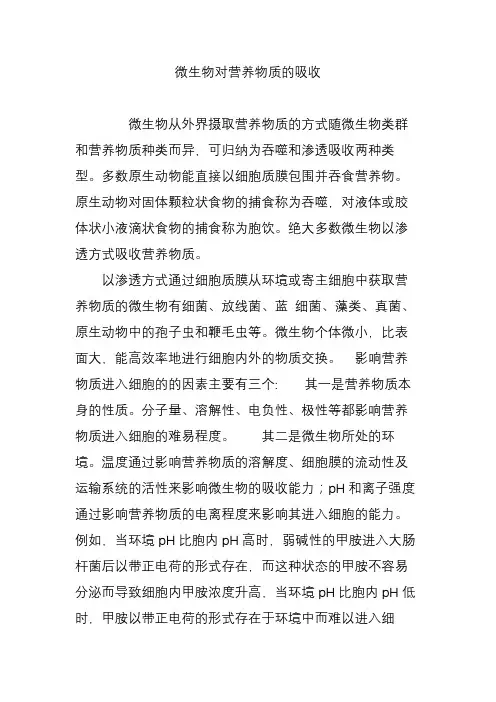 微生物对营养物质的吸收

微生物从外界摄取营养物质的方式随微生物类群和营养物质种类而异，可归纳为吞噬和渗透吸收两种类型。多数原生动物能直接以细胞质膜包围并吞食营养物。原生动物对固体颗粒状食物的捕食称为吞噬，对液体或胶体状小液滴状食物的捕食称为胞饮。绝大多数微生物以渗透方式吸收营养物质。

以渗透方式通过细胞质膜从环境或寄主细胞中获取营养物质的微生物有细菌、放线菌、蓝 细菌、藻类、真菌、原生动物中的孢子虫和鞭毛虫等。微生物个体微小，比表面大，能高效率地进行细胞内外的物质交换。 影响营养物质进入细胞的的因素主要有三个: 其一是营养物质本身的性质。分子量、溶解性、电负性、极性等都影响营养物质进入细胞的难易程度。 其二是微生物所处的环境。温度通过影响营养物质的溶解度、细胞膜的流动性及运输系统的活性来影响微生物的吸收能力；pH 和离子强度通过影响营养物质的电离程度来影响其进入细胞的能力。例如，当环境 pH 比胞内 pH 高时，弱碱性的甲胺进入大肠杆菌后以带正电荷的形式存在，而这种状态的甲胺不容易分泌而导致细胞内甲胺浓度升高，当环境 pH 比胞内 pH 低时，甲胺以带正电荷的形式存在于环境中而难以进入细